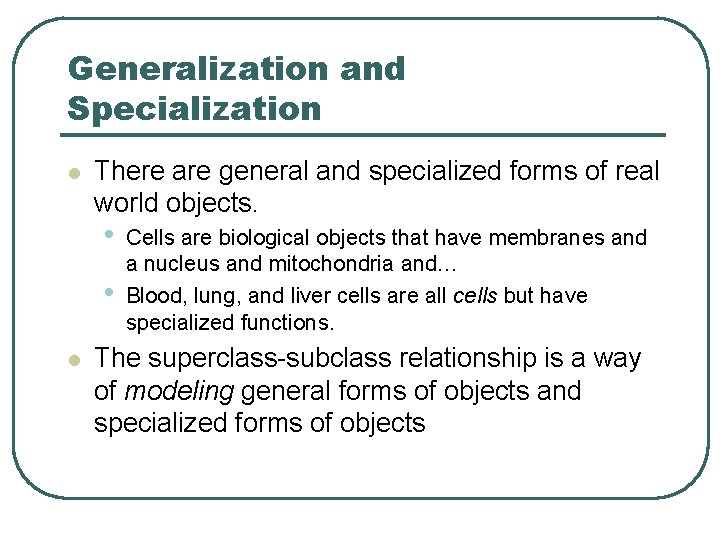 Generalization and Specialization

There are general and specialized forms of real world objects.

Cells are biological objects that have membranes and a nucleus and mitochondria and…

Blood, lung, and liver cells are all cells but have specialized functions.

The superclass-subclass relationship is a way of modeling general forms of objects and specialized forms of objects